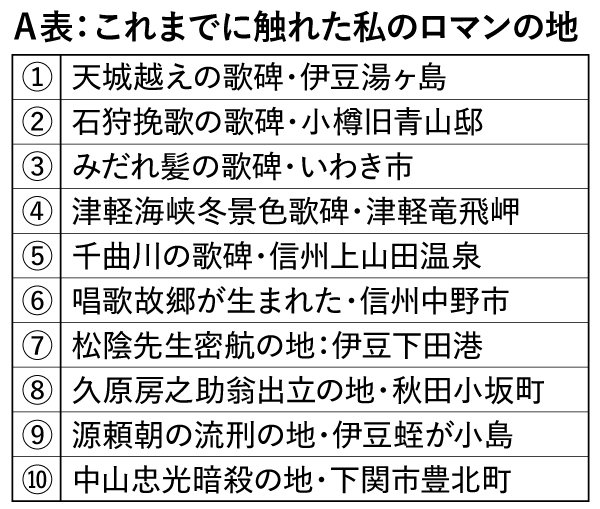 A表：これまでに触れた私のロマンの地

| ① | 天城越えの歌碑・伊豆湯ヶ島 |
|---|---|
| ② | 石狩挽歌の歌碑・小樽旧青山邸 |
| ③ | みだれ髪の歌碑・いわき市 |
| ④ | 津軽海峡冬景色歌碑・津軽竜飛岬 |
| ⑤ | 千曲川の歌碑・信州上山田温泉 |
| ⑥ | 唱歌故郷が生まれた・信州中野市 |
| ⑦ | 松陰先生密航の地：伊豆下田港 |
| ⑧ | 久原房之助翁出立の地・秋田小坂町 |
| ⑨ | 源頼朝の流刑の地・伊豆蛭が小島 |
| ⑩ | 中山忠光暗殺の地・下関市豊北町 |